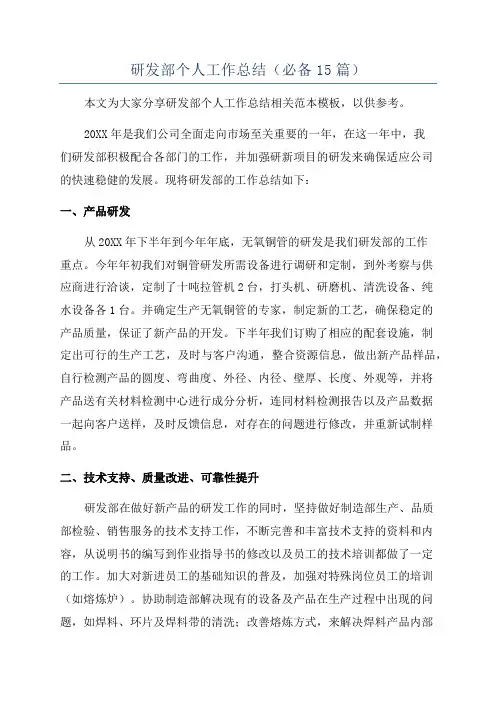 研发部个人工作总结（必备 15 篇）

本文为大家分享研发部个人工作总结相关范本模板，以供参考。

20XX 年是我们公司全面走向市场至关重要的一年，在这一年中，我们研发部积极配合各部门的工作，并加强研新项目的研发来确保适应公司的快速稳健的发展。现将研发部的工作总结如下：

一、产品研发

从 20XX 年下半年到今年年底，无氧铜管的研发是我们研发部的工作重点。今年年初我们对铜管研发所需设备进行调研和定制，到外考察与供应商进行洽谈，定制了十吨拉管机 2 台，打头机、研磨机、清洗设备、纯水设备各 1 台。并确定生产无氧铜管的专家，制定新的工艺，确保稳定的产品质量，保证了新产品的开发。下半年我们订购了相应的配套设施，制定出可行的生产工艺，及时与客户沟通，整合资源信息，做出新产品样品，自行检测产品的圆度、弯曲度、外径、内径、壁厚、长度、外观等，并将产品送有关材料检测中心进行成分分析，连同材料检测报告以及产品数据一起向客户送样，及时反馈信息，对存在的问题进行修改，并重新试制样品。

二、技术支持、质量改进、可靠性提升

研发部在做好新产品的研发工作的同时，坚持做好制造部生产、品质部检验、销售服务的技术支持工作，不断完善和丰富技术支持的资料和内容，从说明书的编写到作业指导书的修改以及员工的技术培训都做了一定的工作。加大对新进员工的基础知识的普及，加强对特殊岗位员工的培训（如熔炼炉）。协助制造部解决现有的设备及产品在生产过程中出现的问题，如焊料、环片及焊料带的清洗；改善熔炼方式，来解决焊料产品内部